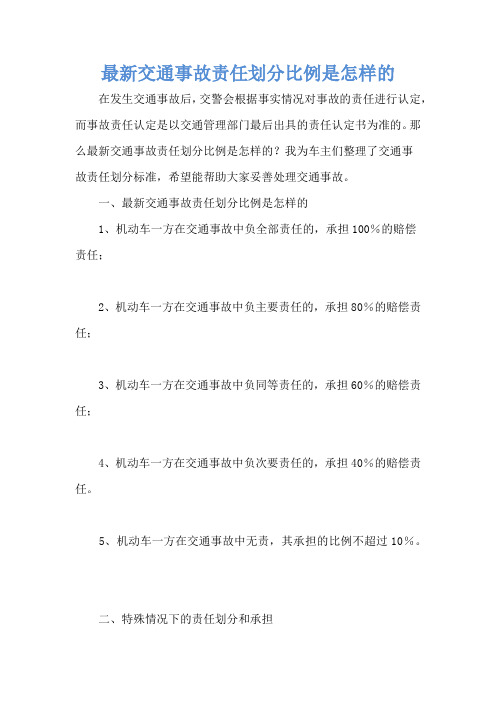 最新交通事故责任划分比例是怎样的

在发生交通事故后，交警会根据事实情况对事故的责任进行认定，而事故责任认定是以交通管理部门最后出具的责任认定书为准的。那么最新交通事故责任划分比例是怎样的？我为车主们整理了交通事故责任划分标准，希望能帮助大家妥善处理交通事故。

一、最新交通事故责任划分比例是怎样的

1、机动车一方在交通事故中负全部责任的，承担100%的赔偿责任；

2、机动车一方在交通事故中负主要责任的，承担80%的赔偿责任；

3、机动车一方在交通事故中负同等责任的，承担60%的赔偿责任；

4、机动车一方在交通事故中负次要责任的，承担40%的赔偿责任。

5、机动车一方在交通事故中无责，其承担的比例不超过10%。

二、特殊情况下的责任划分和承担